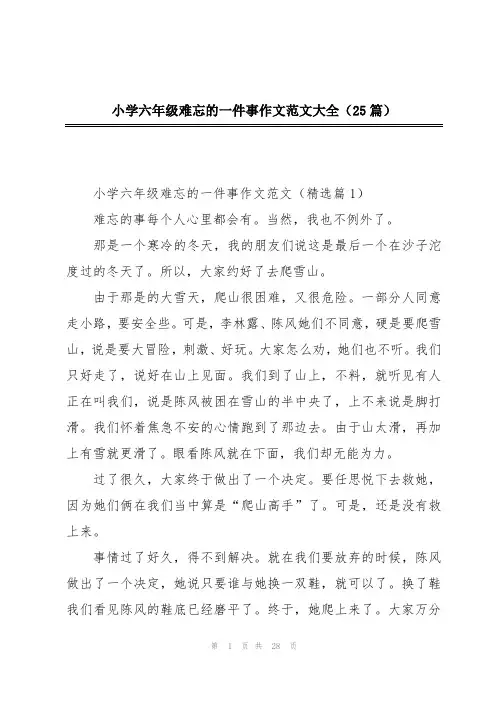 小学六年级难忘的一件事作文范文大全（25篇）

小学六年级难忘的一件事作文范文（精选篇1）

难忘的事每个人心里都会有。当然，我也不例外了。

那是一个寒冷的冬天，我的朋友们说这是最后一个在沙子沱度过的冬天了。所以，大家约好了去爬雪山。

由于那是的大雪天，爬山很困难，又很危险。一部分人同意走小路，要安全些。可是，李林露、陈风她们不同意，硬是要爬雪山，说是要大冒险，刺激、好玩。大家怎么劝，她们也不听。我们只好走了，说好在山上见面。我们到了山上，不料，就听见有人正在叫我们，说是陈风被困在雪山的半中央了，上不来说是脚打滑。我们怀着焦急不安的心情跑到了那边去。由于山太滑，再加上有雪就更滑了。眼看陈风就在下面，我们却无能为力。

过了很久，大家终于做出了一个决定。要任思悦下去救她，因为她们俩在我们当中算是“爬山高手”了。可是，还是没有救上来。

事情过了好久，得不到解决。就在我们要放弃的时候，陈风做出了一个决定，她说只要谁与她换一双鞋，就可以了。换了鞋我们看见陈风的鞋底已经磨平了。终于，她爬上来了。大家万分

第 1 页 共 28 页